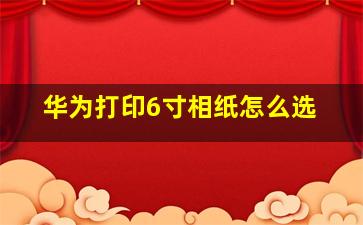 华为打印6寸相纸怎么选